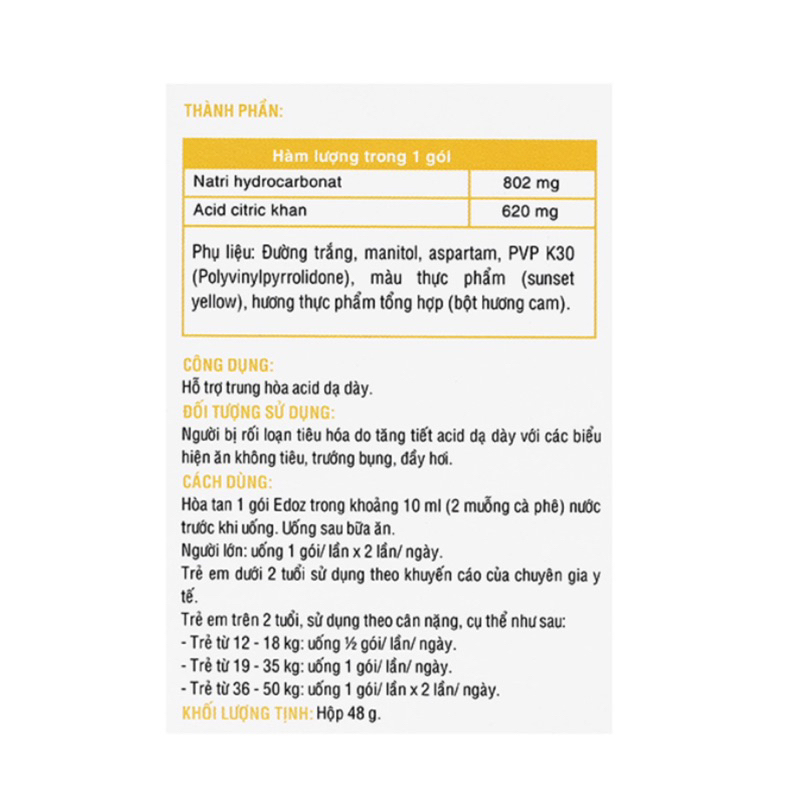 THÀNH PHẦN:

| Hàm lượng trong 1 gói | |
|---|---|
| Natri hydrocarbonat | 802 mg |
| Acid citric khan | 620 mg |

Phụ liệu: Đường trắng, manitol, aspartam, PVP K30 (Polyvinylpyrrolidone), màu thực phẩm (sunset yellow), hương thực phẩm tổng hợp (bột hương cam).

CÔNG DỤNG:
Hỗ trợ trung hòa acid dạ dày.
ĐỐI TƯỢNG SỬ DỤNG:
Người bị rối loạn tiêu hóa do tăng tiết acid dạ dày với các biểu hiện ăn không tiêu, trướng bụng, đầy hơi.
CÁCH DÙNG:
Hòa tan 1 gói Edoz trong khoảng 10 ml (2 muỗng cà phê) nước trước khi uống. Uống sau bữa ăn.
Người lớn: uống 1 gói/ lần x 2 lần/ ngày.
Trẻ em dưới 2 tuổi sử dụng theo khuyến cáo của chuyên gia y tế.
Trẻ em trên 2 tuổi, sử dụng theo cân nặng, cụ thể như sau:
- Trẻ từ 12 - 18 kg: uống ½ gói/ lần/ ngày.
- Trẻ từ 19 - 35 kg: uống 1 gói/ lần/ ngày.
- Trẻ từ 36 - 50 kg: uống 1 gói/ lần x 2 lần/ ngày.
KHỐI LƯỢNG TỊNH: Hộp 48 g.